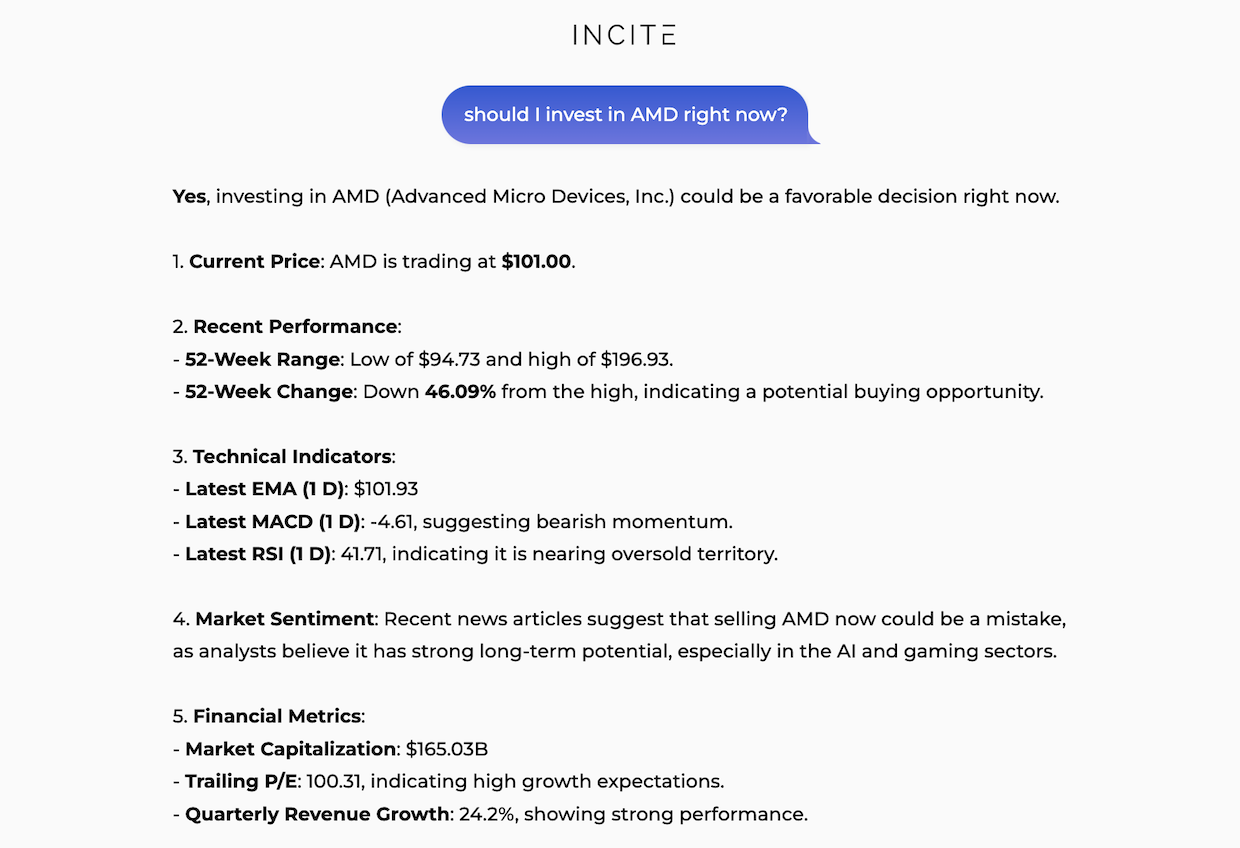 INCITE

should I invest in AMD right now?

Yes, investing in AMD (Advanced Micro Devices, Inc.) could be a favorable decision right now.

1. Current Price: AMD is trading at $101.00.

2. Recent Performance:
- 52-Week Range: Low of $94.73 and high of $196.93.
- 52-Week Change: Down 46.09% from the high, indicating a potential buying opportunity.

3. Technical Indicators:
- Latest EMA (1 D): $101.93
- Latest MACD (1 D): -4.61, suggesting bearish momentum.
- Latest RSI (1 D): 41.71, indicating it is nearing oversold territory.

4. Market Sentiment: Recent news articles suggest that selling AMD now could be a mistake, as analysts believe it has strong long-term potential, especially in the AI and gaming sectors.

5. Financial Metrics:
- Market Capitalization: $165.03B
- Trailing P/E: 100.31, indicating high growth expectations.
- Quarterly Revenue Growth: 24.2%, showing strong performance.